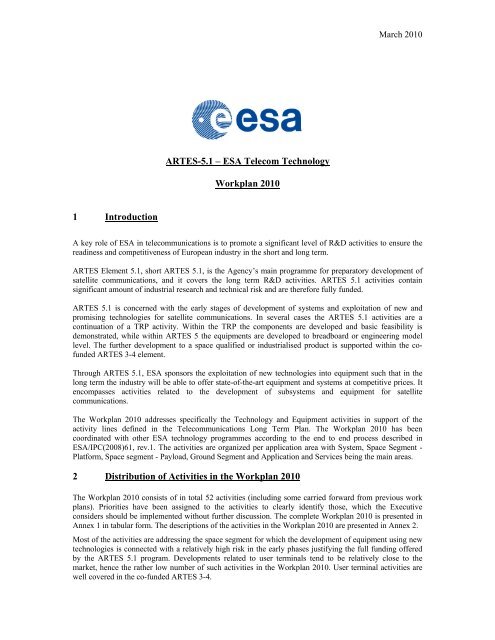 March 2010

esa

ARTES-5.1 – ESA Telecom Technology

Workplan 2010

1 Introduction

A key role of ESA in telecommunications is to promote a significant level of R&D activities to ensure the readiness and competitiveness of European industry in the short and long term.

ARTES Element 5.1, short ARTES 5.1, is the Agency's main programme for preparatory development of satellite communications, and it covers the long term R&D activities. ARTES 5.1 activities contain significant amount of industrial research and technical risk and are therefore fully funded.

ARTES 5.1 is concerned with the early stages of development of systems and exploitation of new and promising technologies for satellite communications. In several cases the ARTES 5.1 activities are a continuation of a TRP activity. Within the TRP the components are developed and basic feasibility is demonstrated, while within ARTES 5 the equipments are developed to breadboard or engineering model level. The further development to a space qualified or industrialised product is supported within the co-funded ARTES 3-4 element.

Through ARTES 5.1, ESA sponsors the exploitation of new technologies into equipment such that in the long term the industry will be able to offer state-of-the-art equipment and systems at competitive prices. It encompasses activities related to the development of subsystems and equipment for satellite communications.

The Workplan 2010 addresses specifically the Technology and Equipment activities in support of the activity lines defined in the Telecommunications Long Term Plan. The Workplan 2010 has been coordinated with other ESA technology programmes according to the end to end process described in ESA/IPC(2008)61, rev.1. The activities are organized per application area with System, Space Segment - Platform, Space segment - Payload, Ground Segment and Application and Services being the main areas.

2 Distribution of Activities in the Workplan 2010

The Workplan 2010 consists of in total 52 activities (including some carried forward from previous work plans). Priorities have been assigned to the activities to clearly identify those, which the Executive considers should be implemented without further discussion. The complete Workplan 2010 is presented in Annex 1 in tabular form. The descriptions of the activities in the Workplan 2010 are presented in Annex 2.

Most of the activities are addressing the space segment for which the development of equipment using new technologies is connected with a relatively high risk in the early phases justifying the full funding offered by the ARTES 5.1 program. Developments related to user terminals tend to be relatively close to the market, hence the rather low number of such activities in the Workplan 2010. User terminal activities are well covered in the co-funded ARTES 3-4.